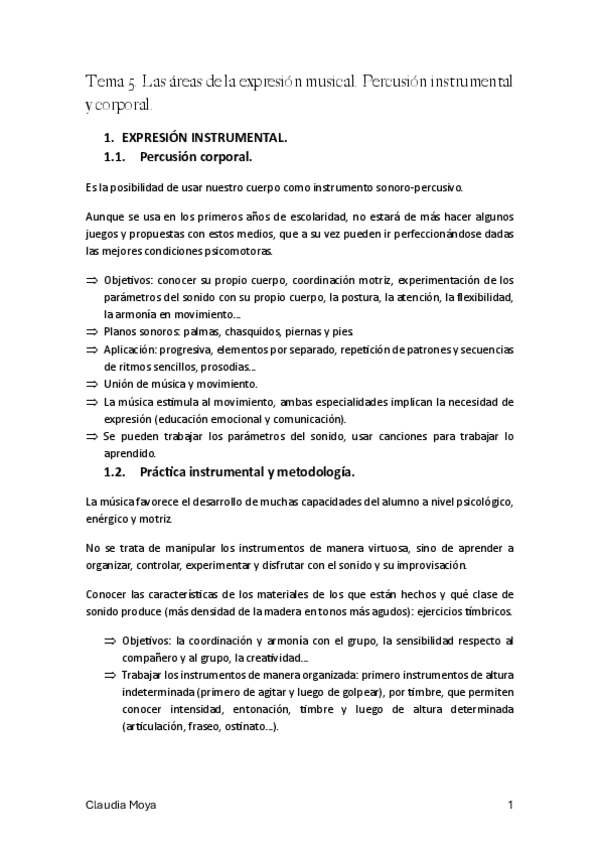 Tema 5. Las áreas de la expresión musical. Percusión instrumental y corporal.

1. EXPRESIÓN INSTRUMENTAL.
1.1. Percusión corporal.

Es la posibilidad de usar nuestro cuerpo como instrumento sonoro-percusivo.

Aunque se usa en los primeros años de escolaridad, no estará de más hacer algunos juegos y propuestas con estos medios, que a su vez pueden ir perfeccionándose dadas las mejores condiciones psicomotoras.

⇒ Objetivos: conocer su propio cuerpo, coordinación motriz, experimentación de los parámetros del sonido con su propio cuerpo, la postura, la atención, la flexibilidad, la armonía en movimiento…
⇒ Planos sonoros: palmas, chasquidos, piernas y pies.
⇒ Aplicación: progresiva, elementos por separado, repetición de patrones y secuencias de ritmos sencillos, prosodias…
⇒ Unión de música y movimiento.
⇒ La música estimula al movimiento, ambas especialidades implican la necesidad de expresión (educación emocional y comunicación).
⇒ Se pueden trabajar los parámetros del sonido, usar canciones para trabajar lo aprendido.

1.2. Práctica instrumental y metodología.

La música favorece el desarrollo de muchas capacidades del alumno a nivel psicológico, enérgico y motriz.

No se trata de manipular los instrumentos de manera virtuosa, sino de aprender a organizar, controlar, experimentar y disfrutar con el sonido y su improvisación.

Conocer las características de los materiales de los que están hechos y qué clase de sonido produce (más densidad de la madera en tonos más agudos): ejercicios tímbricos.

⇒ Objetivos: la coordinación y armonía con el grupo, la sensibilidad respecto al compañero y al grupo, la creatividad…
⇒ Trabajar los instrumentos de manera organizada: primero instrumentos de altura indeterminada (primero de agitar y luego de golpear), por timbre, que permiten conocer intensidad, entonación, timbre y luego de altura determinada (articulación, fraseo, ostinato…).

Claudia Moya 1